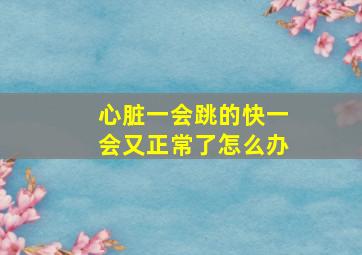 心脏一会跳的快一会又正常了怎么办